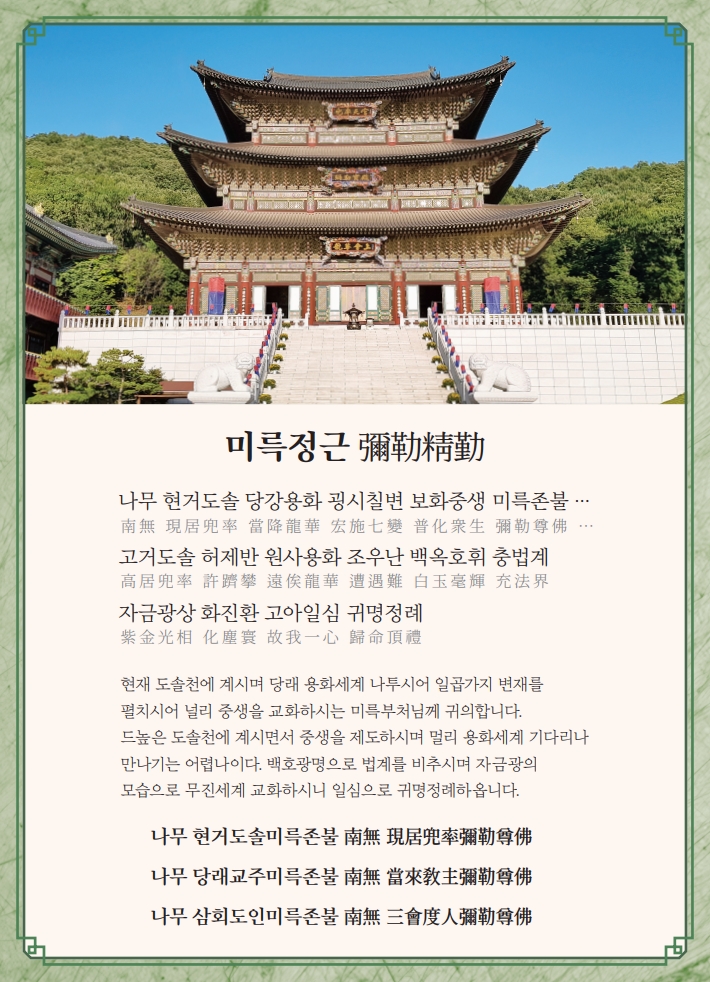 미륵정근 彌勒精勤

나무 현거도솔 당강용화 굉시칠변 보화중생 미륵존불 …
南無 現居兜率 當降龍華 宏施七變 普化衆生 彌勒尊佛 …

고거도솔 허제반 원사용화 조우난 백옥호휘 충법계
高居兜率 許躋攀 遠俟龍華 遭遇難 白玉毫輝 充法界

자금광상 화진환 고아일심 귀명정례
紫金光相 化塵寰 故我一心 歸命頂禮

현재 도솔천에 계시며 당래 용화세계 나투시어 일곱가지 변재를 펼치시어 널리 중생을 교화하시는 미륵부처님께 귀의합니다. 드높은 도솔천에 계시면서 중생을 제도하시며 멀리 용화세계 기다리나 만나기는 어렵나이다. 백호광명으로 법계를 비추시며 자금광의 모습으로 무진세계 교화하시니 일심으로 귀명정례하옵니다.

나무 현거도솔미륵존불 南無 現居兜率彌勒尊佛

나무 당래교주미륵존불 南無 當來教主彌勒尊佛

나무 삼회도인미륵존불 南無 三會度人彌勒尊佛